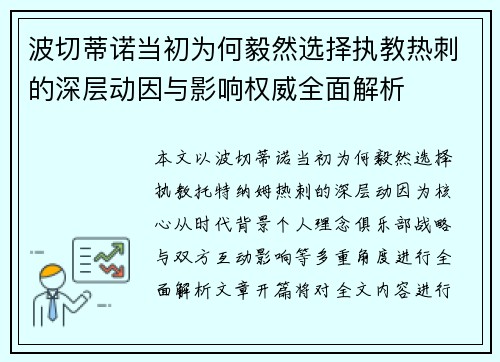 波切蒂诺当初为何毅然选择执教热刺的深层动因与影响权威全面解析

本文以波切蒂诺当初为何毅然选择执教托特纳姆热刺的深层动因为核心从时代背景个人理念俱乐部战略与双方互动影响等多重角度进行全面解析文章开篇将对全文内容进行